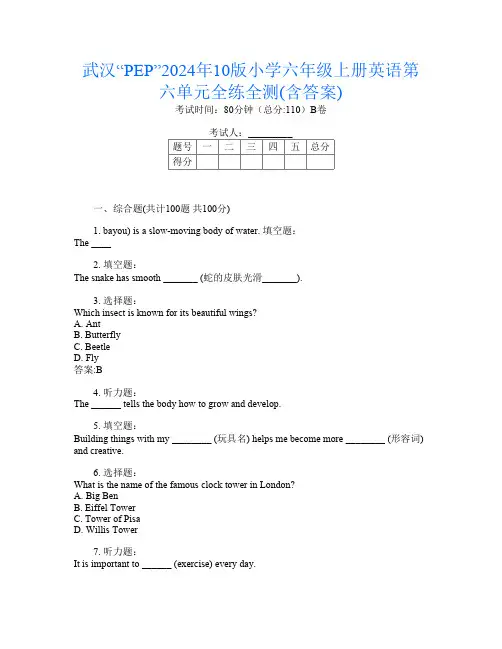 武汉“PEP”2024年10版小学六年级上册英语第六单元全练全测(含答案)

考试时间：80分钟（总分:110）B卷

考试人：__________

| 题号 | 一 | 二 | 三 | 四 | 五 | 总分 |
|---|---|---|---|---|---|---|
| 得分 | | | | | | |

一、综合题(共计100题 共100分)

1. bayou) is a slow-moving body of water. 填空题：
The ____

2. 填空题：
The snake has smooth _______ (蛇的皮肤光滑_______).

3. 选择题：
Which insect is known for its beautiful wings?
A. Ant
B. Butterfly
C. Beetle
D. Fly
答案:B

4. 听力题：
The ______ tells the body how to grow and develop.

5. 填空题：
Building things with my ________ (玩具名) helps me become more ________ (形容词) and creative.

6. 选择题：
What is the name of the famous clock tower in London?
A. Big Ben
B. Eiffel Tower
C. Tower of Pisa
D. Willis Tower

7. 听力题：
It is important to ______ (exercise) every day.